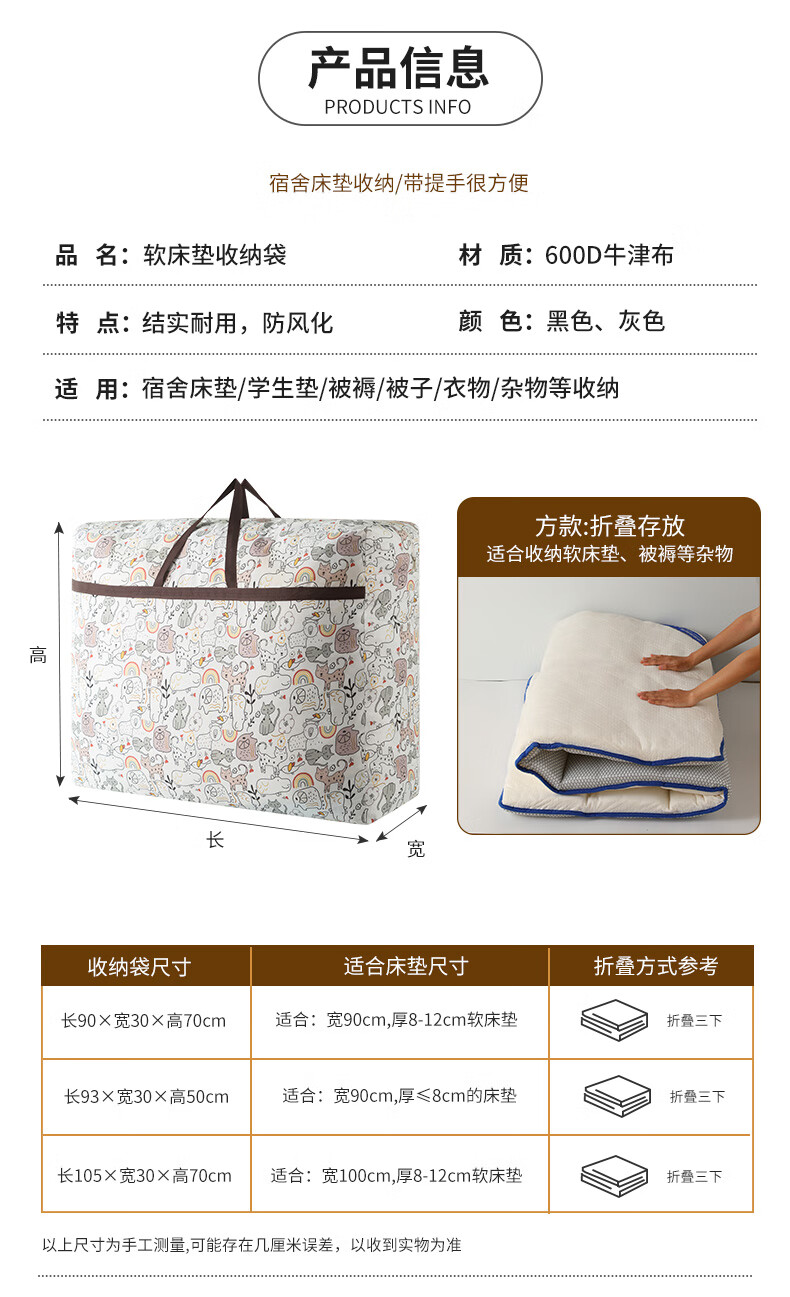 产品信息
PRODUCTS INFO

宿舍床垫收纳/带提手很方便

品 名：软床垫收纳袋

材 质：600D牛津布

特 点：结实耐用，防风化

颜 色：黑色、灰色

适 用：宿舍床垫/学生垫/被褥/被子/衣物/杂物等收纳

高

长

宽

方款:折叠存放
适合收纳软床垫、被褥等杂物

| 收纳袋尺寸 | 适合床垫尺寸 | 折叠方式参考 |
|---|---|---|
| 长90×宽30×高70cm | 适合：宽90cm,厚8-12cm软床垫 | 折叠三下 |
| 长93×宽30×高50cm | 适合：宽90cm,厚≤8cm的床垫 | 折叠三下 |
| 长105×宽30×高70cm | 适合：宽100cm,厚8-12cm软床垫 | 折叠三下 |

以上尺寸为手工测量,可能存在几厘米误差，以收到实物为准